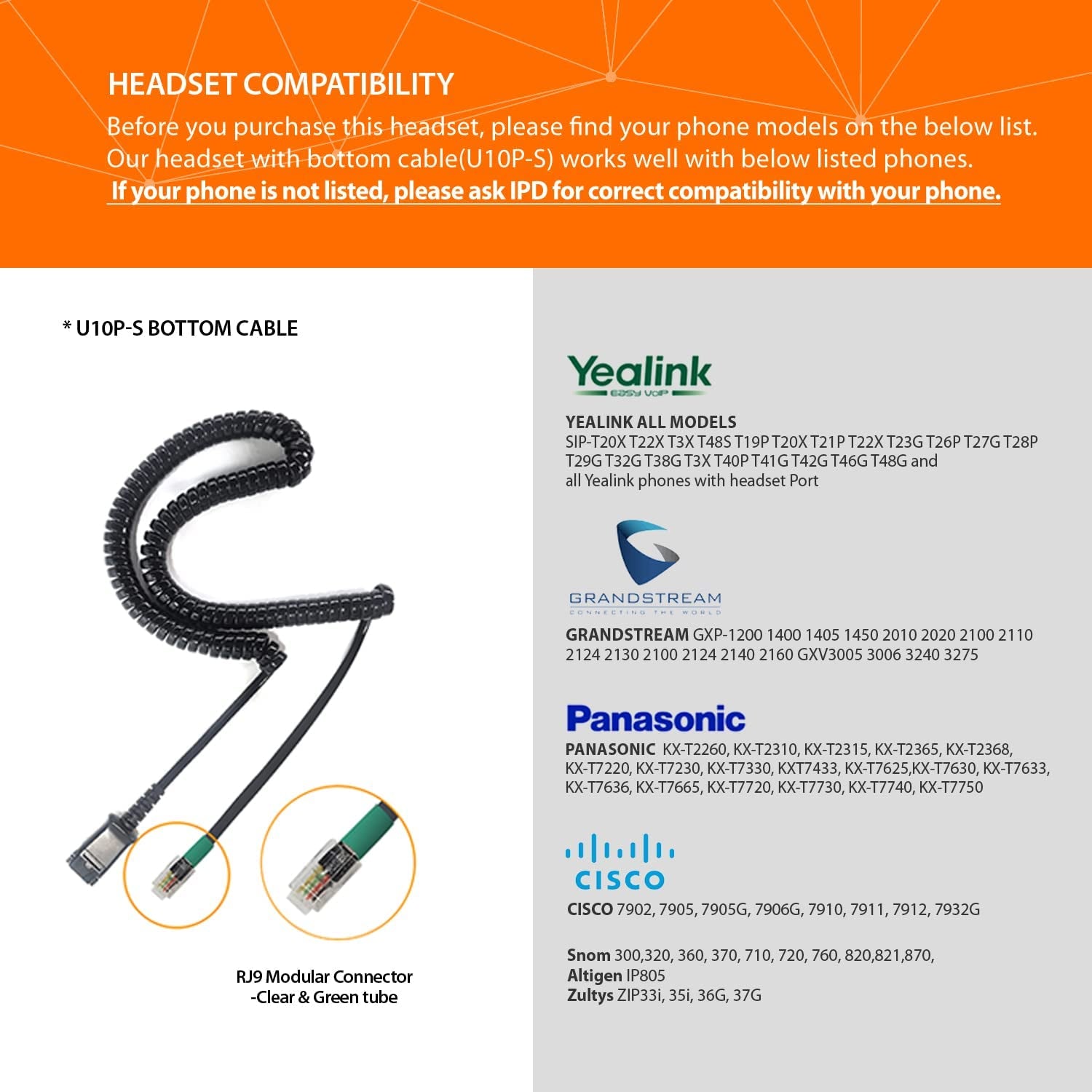 HEADSET COMPATIBILITY

Before you purchase this headset, please find your phone models on the below list. Our headset with bottom cable(U10P-S) works well with below listed phones.

If your phone is not listed, please ask IPD for correct compatibility with your phone.

* U10P-S BOTTOM CABLE

RJ9 Modular Connector -Clear & Green tube

Yealink
EASY VOIP

YEALINK ALL MODELS
SIP-T20X T22X T3X T48S T19P T20X T21P T22X T23G T26P T27G T28P T29G T32G T38G T3X T40P T41G T42G T46G T48G and all Yealink phones with headset Port

GRANDSTREAM
CONNECTING THE WORLD

GRANDSTREAM GXP-1200 1400 1405 1450 2010 2020 2100 2110 2124 2130 2100 2124 2140 2160 GXV3005 3006 3240 3275

Panasonic

PANASONIC KX-T2260, KX-T2310, KX-T2315, KX-T2365, KX-T2368, KX-T7220, KX-T7230, KX-T7330, KXT7433, KX-T7625,KX-T7630, KX-T7633, KX-T7636, KX-T7665, KX-T7720, KX-T7730, KX-T7740, KX-T7750

CISCO

CISCO 7902, 7905, 7905G, 7906G, 7910, 7911, 7912, 7932G

Snom 300,320, 360, 370, 710, 720, 760, 820,821,870,
Altigen IP805
Zultys ZIP33i, 35i, 36G, 37G